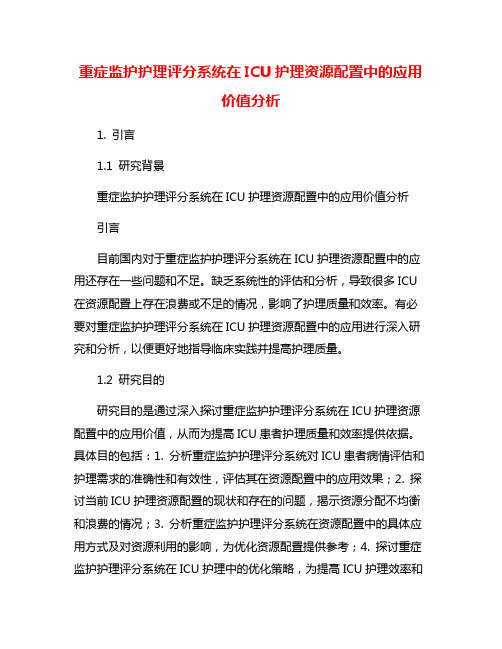 重症监护护理评分系统在 ICU 护理资源配置中的应用价值分析

1. 引言

1.1 研究背景

重症监护护理评分系统在 ICU 护理资源配置中的应用价值分析

引言

目前国内对于重症监护护理评分系统在 ICU 护理资源配置中的应用还存在一些问题和不足。缺乏系统性的评估和分析，导致很多 ICU 在资源配置上存在浪费或不足的情况，影响了护理质量和效率。有必要对重症监护护理评分系统在 ICU 护理资源配置中的应用进行深入研究和分析，以便更好地指导临床实践并提高护理质量。

1.2 研究目的

研究目的是通过深入探讨重症监护护理评分系统在 ICU 护理资源配置中的应用价值，从而为提高 ICU 患者护理质量和效率提供依据。具体目的包括：1. 分析重症监护护理评分系统对 ICU 患者病情评估和护理需求的准确性和有效性，评估其在资源配置中的应用效果；2. 探讨当前 ICU 护理资源配置的现状和存在的问题，揭示资源分配不均衡和浪费的情况；3. 分析重症监护护理评分系统在资源配置中的具体应用方式及对资源利用的影响，为优化资源配置提供参考；4. 探讨重症监护护理评分系统在 ICU 护理中的优化策略，为提高 ICU 护理效率和